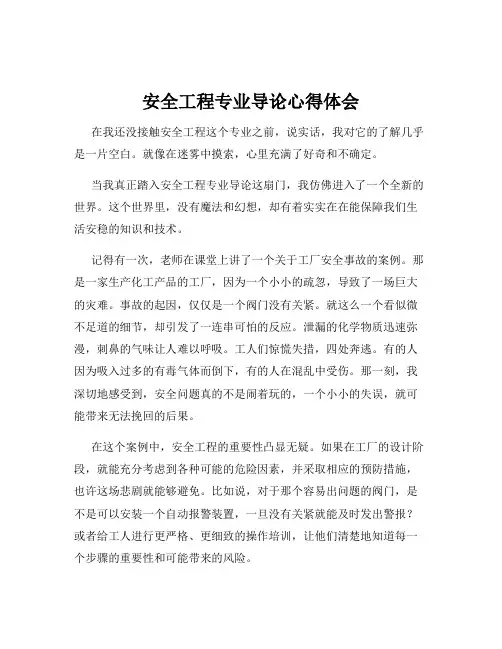 安全工程专业导论心得体会

在我还没接触安全工程这个专业之前，说实话，我对它的了解几乎是一片空白。就像在迷雾中摸索，心里充满了好奇和不确定。

当我真正踏入安全工程专业导论这扇门，我仿佛进入了一个全新的世界。这个世界里，没有魔法和幻想，却有着实实在在能保障我们生活安稳的知识和技术。

记得有一次，老师在课堂上讲了一个关于工厂安全事故的案例。那是一家生产化工产品的工厂，因为一个小小的疏忽，导致了一场巨大的灾难。事故的起因，仅仅是一个阀门没有关紧。就这么一个看似微不足道的细节，却引发了一连串可怕的反应。泄漏的化学物质迅速弥漫，刺鼻的气味让人难以呼吸。工人们惊慌失措，四处奔逃。有的人因为吸入过多的有毒气体而倒下，有的人在混乱中受伤。那一刻，我深切地感受到，安全问题真的不是闹着玩的，一个小小的失误，就可能带来无法挽回的后果。

在这个案例中，安全工程的重要性凸显无疑。如果在工厂的设计阶段，就能充分考虑到各种可能的危险因素，并采取相应的预防措施，也许这场悲剧就能够避免。比如说，对于那个容易出问题的阀门，是不是可以安装一个自动报警装置，一旦没有关紧就能及时发出警报？或者给工人进行更严格、更细致的操作培训，让他们清楚地知道每一个步骤的重要性和可能带来的风险。